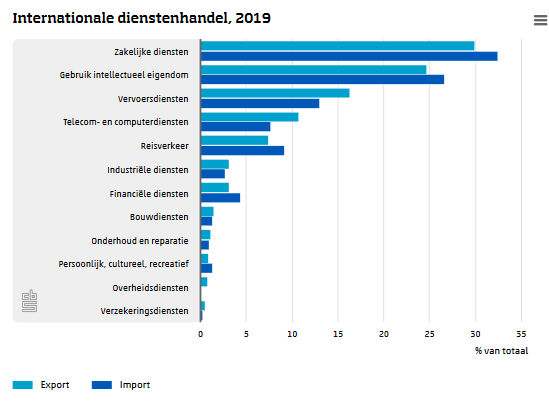 Internationale dienstenhandel, 2019

Zakelijke diensten
Gebruik intellectueel eigendom
Vervoersdiensten
Telecom- en computerdiensten
Reisverkeer
Industriële diensten
Financiële diensten
Bouwdiensten
Onderhoud en reparatie
Persoonlijk, cultureel, recreatief
Overheidsdiensten
Verzekeringsdiensten

0 5 10 15 20 25 30 35
% van totaal

Export Import